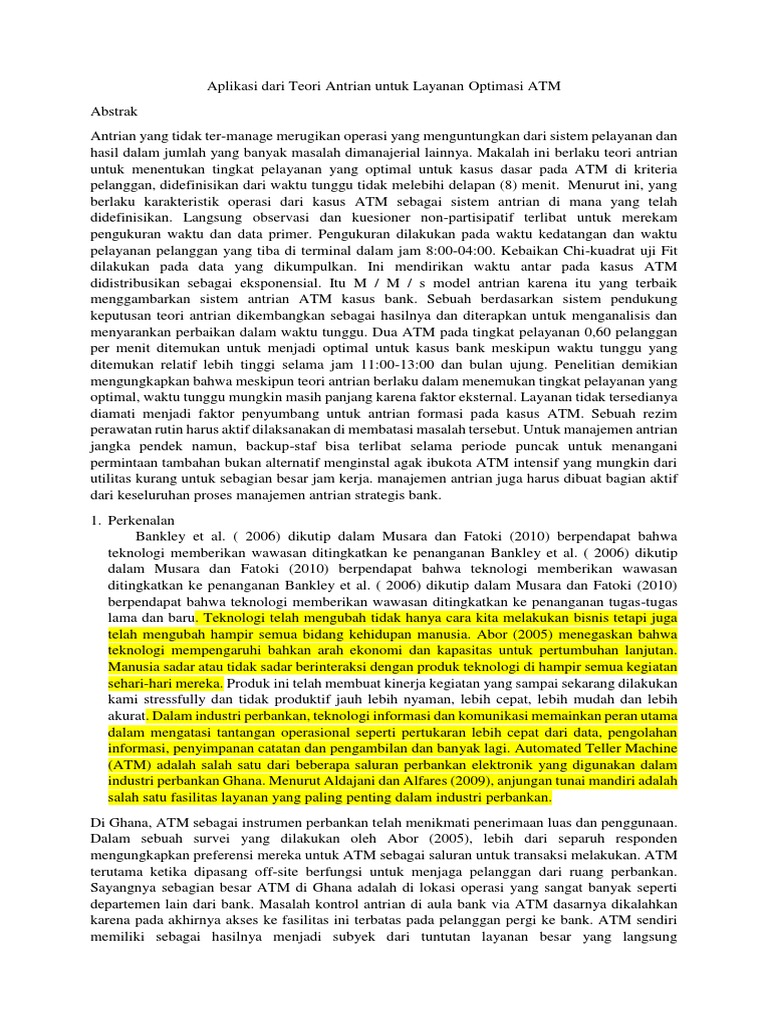 Aplikasi dari Teori Antrian untuk Layanan Optimasi ATM

Abstrak

Antrian yang tidak ter-manage merugikan operasi yang menguntungkan dari sistem pelayanan dan hasil dalam jumlah yang banyak masalah dimanajerial lainnya. Makalah ini berlaku teori antrian untuk menentukan tingkat pelayanan yang optimal untuk kasus dasar pada ATM di kriteria pelanggan, didefinisikan dari waktu tunggu tidak melebihi delapan (8) menit. Menurut ini, yang berlaku karakteristik operasi dari kasus ATM sebagai sistem antrian di mana yang telah didefinisikan. Langsung observasi dan kuesioner non-partisipatif terlibat untuk merekam pengukuran waktu dan data primer. Pengukuran dilakukan pada waktu kedatangan dan waktu pelayanan pelanggan yang tiba di terminal dalam jam 8:00-04:00. Kebaikan Chi-kuadrat uji Fit dilakukan pada data yang dikumpulkan. Ini mendirikan waktu antar pada kasus ATM didistribusikan sebagai eksponensial. Itu M / M / s model antrian karena itu yang terbaik menggambarkan sistem antrian ATM kasus bank. Sebuah berdasarkan sistem pendukung keputusan teori antrian dikembangkan sebagai hasilnya dan diterapkan untuk menganalisis dan menyarankan perbaikan dalam waktu tunggu. Dua ATM pada tingkat pelayanan 0,60 pelanggan per menit ditemukan untuk menjadi optimal untuk kasus bank meskipun waktu tunggu yang ditemukan relatif lebih tinggi selama jam 11:00-13:00 dan bulan ujung. Penelitian demikian mengungkapkan bahwa meskipun teori antrian berlaku dalam menemukan tingkat pelayanan yang optimal, waktu tunggu mungkin masih panjang karena faktor eksternal. Layanan tidak tersedianya diamati menjadi faktor penyumbang untuk antrian formasi pada kasus ATM. Sebuah rezim perawatan rutin harus aktif dilaksanakan di membatasi masalah tersebut. Untuk manajemen antrian jangka pendek namun, backup-staf bisa terlibat selama periode puncak untuk menangani permintaan tambahan bukan alternatif menginstal agak ibukota ATM intensif yang mungkin dari utilitas kurang untuk sebagian besar jam kerja. manajemen antrian juga harus dibuat bagian aktif dari keseluruhan proses manajemen antrian strategis bank.

1. Perkenalan
Bankley et al. ( 2006) dikutip dalam Musara dan Fatoki (2010) berpendapat bahwa teknologi memberikan wawasan ditingkatkan ke penanganan Bankley et al. ( 2006) dikutip dalam Musara dan Fatoki (2010) berpendapat bahwa teknologi memberikan wawasan ditingkatkan ke penanganan Bankley et al. ( 2006) dikutip dalam Musara dan Fatoki (2010) berpendapat bahwa teknologi memberikan wawasan ditingkatkan ke penanganan tugas-tugas lama dan baru. Teknologi telah mengubah tidak hanya cara kita melakukan bisnis tetapi juga telah mengubah hampir semua bidang kehidupan manusia. Abor (2005) menegaskan bahwa teknologi mempengaruhi bahkan arah ekonomi dan kapasitas untuk pertumbuhan lanjutan. Manusia sadar atau tidak sadar berinteraksi dengan produk teknologi di hampir semua kegiatan sehari-hari mereka. Produk ini telah membuat kinerja kegiatan yang sampai sekarang dilakukan kami stressfully dan tidak produktif jauh lebih nyaman, lebih cepat, lebih mudah dan lebih akurat. Dalam industri perbankan, teknologi informasi dan komunikasi memainkan peran utama dalam mengatasi tantangan operasional seperti pertukaran lebih cepat dari data, pengolahan informasi, penyimpanan catatan dan pengambilan dan banyak lagi. Automated Teller Machine (ATM) adalah salah satu dari beberapa saluran perbankan elektronik yang digunakan dalam industri perbankan Ghana. Menurut Aldajani dan Alfares (2009), anjungan tunai mandiri adalah salah satu fasilitas layanan yang paling penting dalam industri perbankan.

Di Ghana, ATM sebagai instrumen perbankan telah menikmati penerimaan luas dan penggunaan. Dalam sebuah survei yang dilakukan oleh Abor (2005), lebih dari separuh responden mengungkapkan preferensi mereka untuk ATM sebagai saluran untuk transaksi melakukan. ATM terutama ketika dipasang off-site berfungsi untuk menjaga pelanggan dari ruang perbankan. Sayangnya sebagian besar ATM di Ghana adalah di lokasi operasi yang sangat banyak seperti departemen lain dari bank. Masalah kontrol antrian di aula bank via ATM dasarnya dikalahkan karena pada akhirnya akses ke fasilitas ini terbatas pada pelanggan pergi ke bank. ATM sendiri memiliki sebagai hasilnya menjadi subyek dari tuntutan layanan besar yang langsung